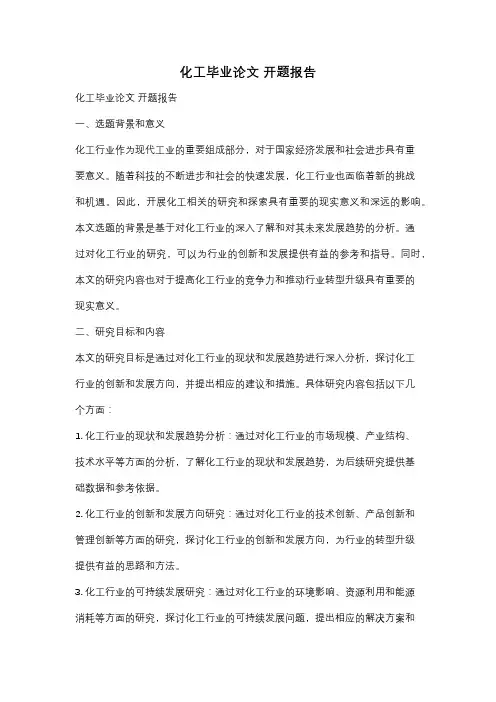 化工毕业论文 开题报告

化工毕业论文 开题报告

一、选题背景和意义

化工行业作为现代工业的重要组成部分，对于国家经济发展和社会进步具有重要意义。随着科技的不断进步和社会的快速发展，化工行业也面临着新的挑战和机遇。因此，开展化工相关的研究和探索具有重要的现实意义和深远的影响。本文选题的背景是基于对化工行业的深入了解和对其未来发展趋势的分析。通过对化工行业的研究，可以为行业的创新和发展提供有益的参考和指导。同时，本文的研究内容也对于提高化工行业的竞争力和推动行业转型升级具有重要的现实意义。

二、研究目标和内容

本文的研究目标是通过对化工行业的现状和发展趋势进行深入分析，探讨化工行业的创新和发展方向，并提出相应的建议和措施。具体研究内容包括以下几个方面：

1. 化工行业的现状和发展趋势分析：通过对化工行业的市场规模、产业结构、技术水平等方面的分析，了解化工行业的现状和发展趋势，为后续研究提供基础数据和参考依据。

2. 化工行业的创新和发展方向研究：通过对化工行业的技术创新、产品创新和管理创新等方面的研究，探讨化工行业的创新和发展方向，为行业的转型升级提供有益的思路和方法。

3. 化工行业的可持续发展研究：通过对化工行业的环境影响、资源利用和能源消耗等方面的研究，探讨化工行业的可持续发展问题，提出相应的解决方案和